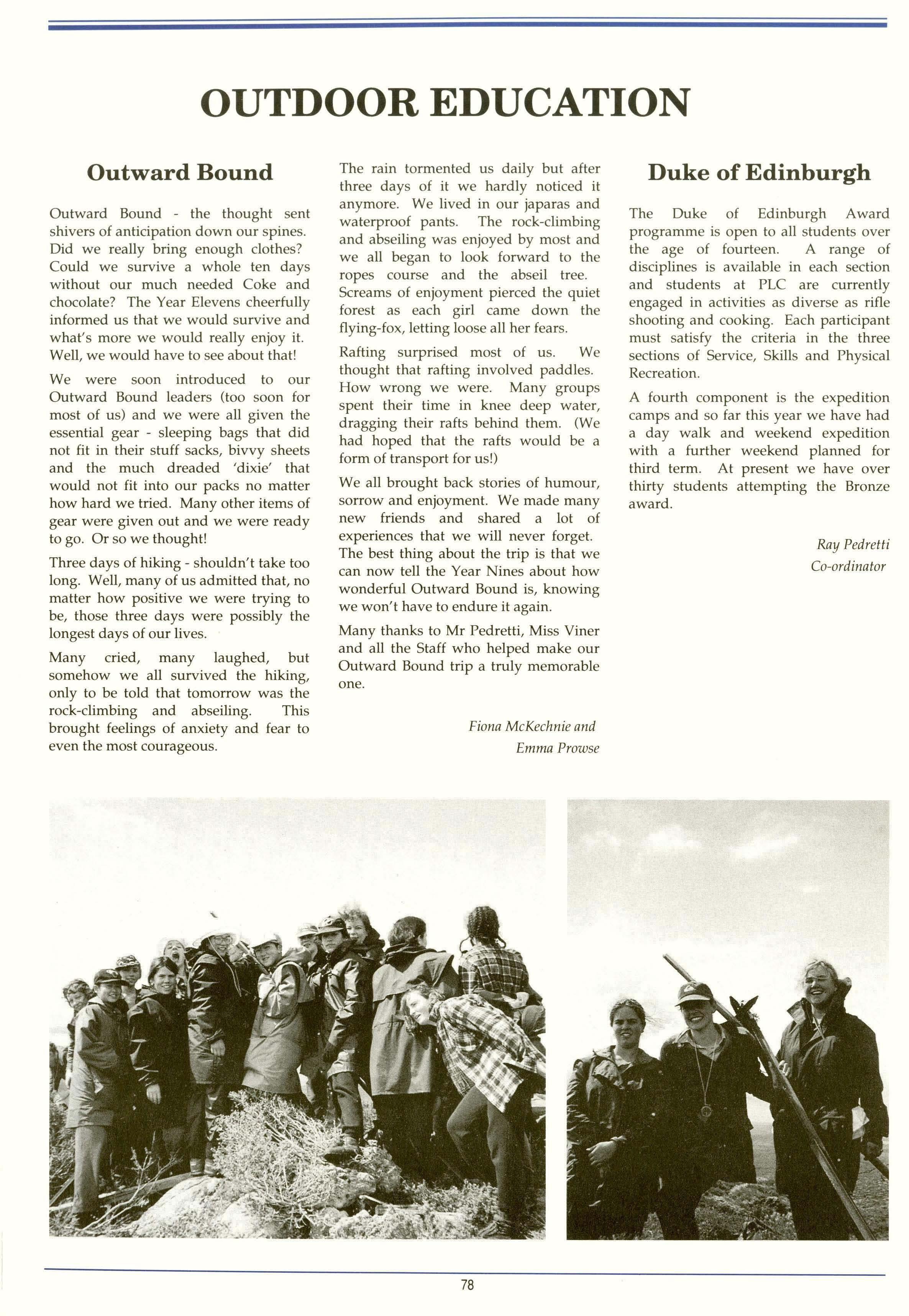 OUTDOOR EDUCATION

Outward Bound

Outward Bound - the thought sent shivers of anticipation down our spines. Did we really bring enough clothes? Could we survive a whole ten days without our much needed Coke and chocolate? The Year Elevens cheerfully informed us that we would survive and what's more we would really enjoy it. Well, we would have to see about that!

We were soon introduced to our Outward Bound leaders (too soon for most of us) and we were all given the essential gear - sleeping bags that did not fit in their stuff sacks, bivvy sheets and the much dreaded 'dixie' that would not fit into our packs no matter how hard we tried. Many other items of gear were given out and we were ready to go. Or so we thought!

Three days of hiking - shouldn't take too long. Well, many of us admitted that, no matter how positive we were trying to be, those three days were possibly the longest days of our lives.

Many cried, many laughed, but somehow we all survived the hiking, only to be told that tomorrow was the rock-climbing and abseiling. This brought feelings of anxiety and fear to even the most courageous.

The rain tormented us daily but after three days of it we hardly noticed it anymore. We lived in our japaras and waterproof pants. The rock-climbing and abseiling was enjoyed by most and we all began to look forward to the ropes course and the abseil tree. Screams of enjoyment pierced the quiet forest as each girl came down the flying-fox, letting loose all her fears.

Rafting surprised most of us. We thought that rafting involved paddles. How wrong we were. Many groups spent their time in knee deep water, dragging their rafts behind them. (We had hoped that the rafts would be a form of transport for us!)

We all brought back stories of humour, sorrow and enjoyment. We made many new friends and shared a lot of experiences that we will never forget. The best thing about the trip is that we can now tell the Year Nines about how wonderful Outward Bound is, knowing we won't have to endure it again.

Many thanks to Mr Pedretti, Miss Viner and all the Staff who helped make our Outward Bound trip a truly memorable one.

Fiona McKechnie and
Emma Prowse

Duke of Edinburgh

The Duke of Edinburgh Award programme is open to all students over the age of fourteen. A range of disciplines is available in each section and students at PLC are currently engaged in activities as diverse as rifle shooting and cooking. Each participant must satisfy the criteria in the three sections of Service, Skills and Physical Recreation.

A fourth component is the expedition camps and so far this year we have had a day walk and weekend expedition with a further weekend planned for third term. At present we have over thirty students attempting the Bronze award.

Ray Pedretti
Co-ordinator

78